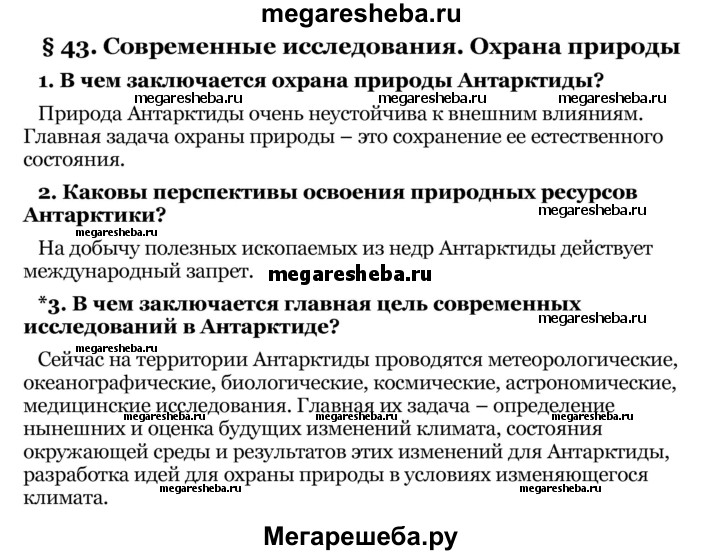 megaresheba.ru

§ 43. Современные исследования. Охрана природы

1. В чем заключается охрана природы Антарктиды?

megaresheba.ru megaresheba.ru megaresheba.ru

Природа Антарктиды очень неустойчива к внешним влияниям. Главная задача охраны природы – это сохранение ее естественного состояния.

2. Каковы перспективы освоения природных ресурсов Антарктики?

megaresheba.ru

megaresheba.ru

На добычу полезных ископаемых из недр Антарктиды действует международный запрет. megaresheba.ru

*3. В чем заключается главная цель современных исследований в Антарктиде?

megaresheba.ru

megaresheba.ru

Сейчас на территории Антарктиды проводятся метеорологические, океанографические, биологические, космические, астрономические, медицинские исследования. Главная их задача – определение нынешних и оценка будущих изменений климата, состояния окружающей среды и результатов этих изменений для Антарктиды, разработка идей для охраны природы в условиях изменяющегося климата.

megaresheba.ru megaresheba.ru megaresheba.ru megaresheba.ru megaresheba.ru

Мегарешеба.ру